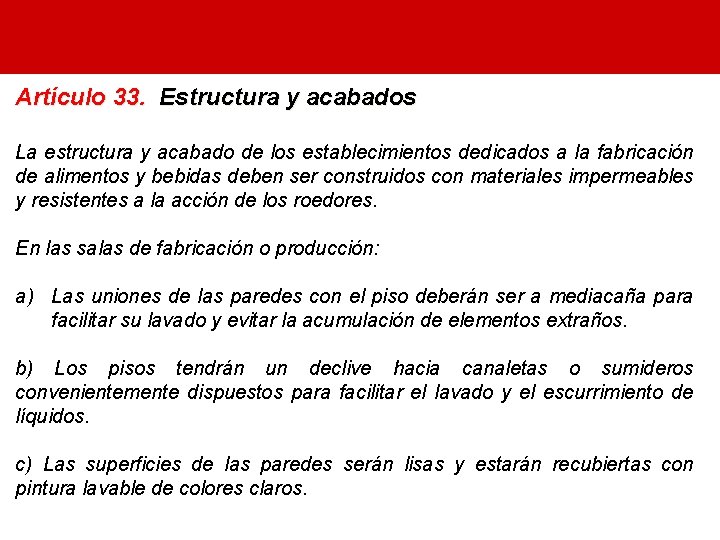 Artículo 33. Estructura y acabados

La estructura y acabado de los establecimientos dedicados a la fabricación de alimentos y bebidas deben ser construidos con materiales impermeables y resistentes a la acción de los roedores.

En las salas de fabricación o producción:

a) Las uniones de las paredes con el piso deberán ser a mediacaña para facilitar su lavado y evitar la acumulación de elementos extraños.

b) Los pisos tendrán un declive hacia canaletas o sumideros convenientemente dispuestos para facilitar el lavado y el escurrimiento de líquidos.

c) Las superficies de las paredes serán lisas y estarán recubiertas con pintura lavable de colores claros.